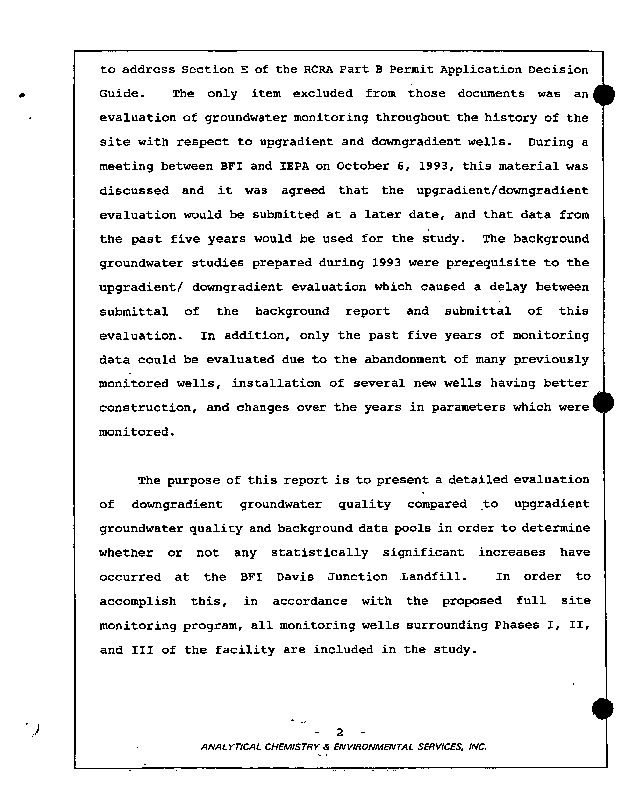 to address Section E of the RCRA Part B Permit Application Decision Guide. The only item excluded from those documents was an evaluation of groundwater monitoring throughout the history of the site with respect to upgradient and downgradient wells. During a meeting between BFI and IEPA on October 6, 1993, this material was discussed and it was agreed that the upgradient/downgradient evaluation would be submitted at a later date, and that data from the past five years would be used for the study. The background groundwater studies prepared during 1993 were prerequisite to the upgradient/ downgradient evaluation which caused a delay between submittal of the background report and submittal of this evaluation. In addition, only the past five years of monitoring data could be evaluated due to the abandonment of many previously monitored wells, installation of several new wells having better construction, and changes over the years in parameters which were monitored.

The purpose of this report is to present a detailed evaluation of downgradient groundwater quality compared to upgradient groundwater quality and background data pools in order to determine whether or not any statistically significant increases have occurred at the BFI Davis Junction Landfill. In order to accomplish this, in accordance with the proposed full site monitoring program, all monitoring wells surrounding Phases I, II, and III of the facility are included in the study.

- 2 -

ANALYTICAL CHEMISTRY & ENVIRONMENTAL SERVICES, INC.